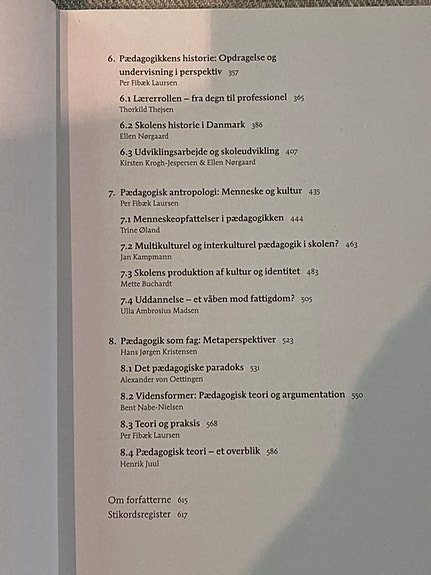 6. Pædagogikkens historie: Opdragelse og undervisning i perspektiv 357
Per Fibæk Laursen

6.1 Lærerrollen – fra degn til professionel 365
Thorkild Thejsen

6.2 Skolens historie i Danmark 386
Ellen Nørgaard

6.3 Udviklingsarbejde og skoleudvikling 407
Kirsten Krogh-Jespersen & Ellen Nørgaard

7. Pædagogisk antropologi: Menneske og kultur 435
Per Fibæk Laursen

7.1 Menneskeopfattelser i pædagogikken 444
Trine Øland

7.2 Multikulturel og interkulturel pædagogik i skolen? 463
Jan Kampmann

7.3 Skolens produktion af kultur og identitet 483
Mette Buchardt

7.4 Uddannelse – et våben mod fattigdom? 505
Ulla Ambrosius Madsen

8. Pædagogik som fag: Metaperspektiver 523
Hans Jørgen Kristensen

8.1 Det pædagogiske paradoks 531
Alexander von Oettingen

8.2 Vidensformer: Pædagogisk teori og argumentation 550
Bent Nabe-Nielsen

8.3 Teori og praksis 568
Per Fibæk Laursen

8.4 Pædagogisk teori – et overblik 586
Henrik Juul

Om forfatterne 615
Stikordsregister 617